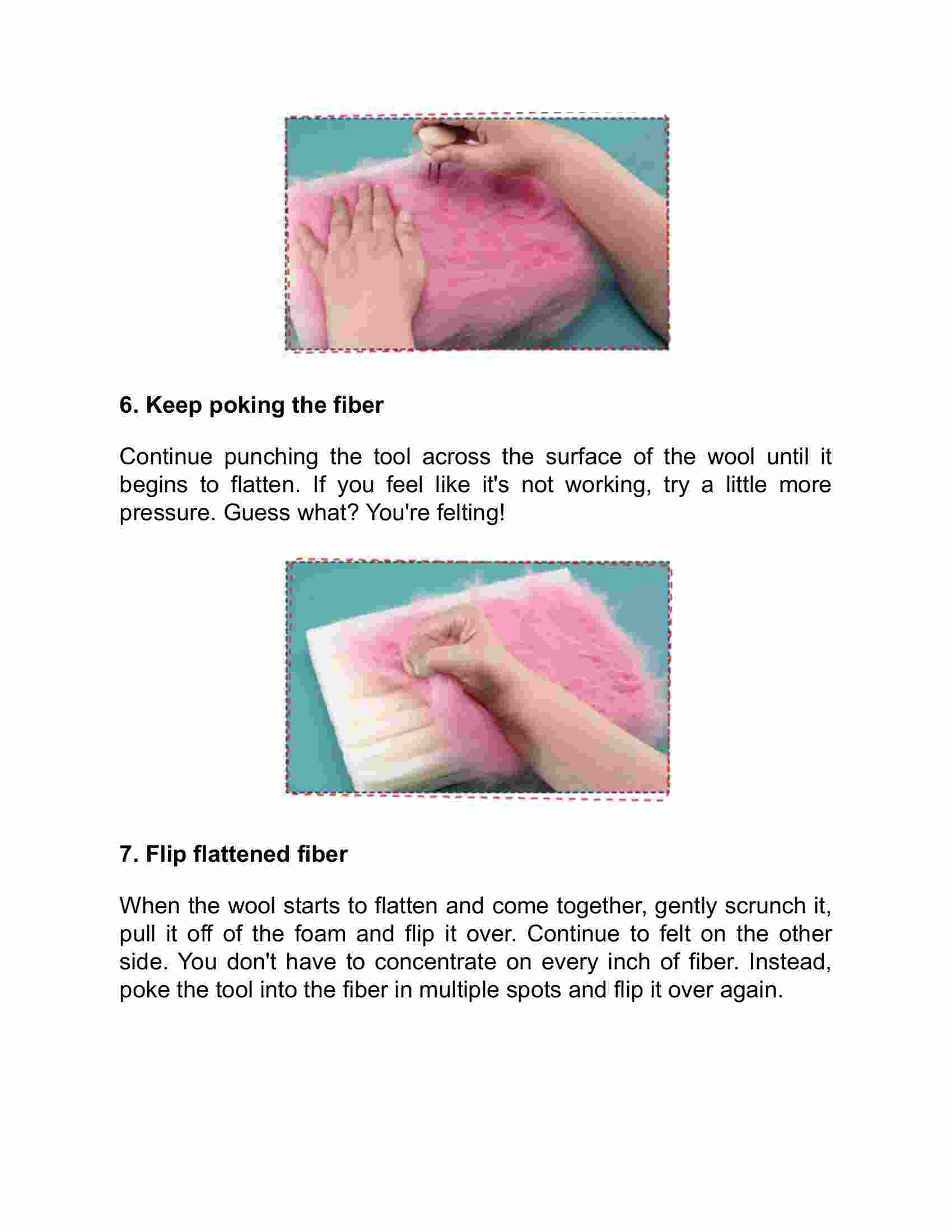 6. Keep poking the fiber

Continue punching the tool across the surface of the wool until it begins to flatten. If you feel like it's not working, try a little more pressure. Guess what? You're felting!

7. Flip flattened fiber

When the wool starts to flatten and come together, gently scrunch it, pull it off of the foam and flip it over. Continue to felt on the other side. You don't have to concentrate on every inch of fiber. Instead, poke the tool into the fiber in multiple spots and flip it over again.